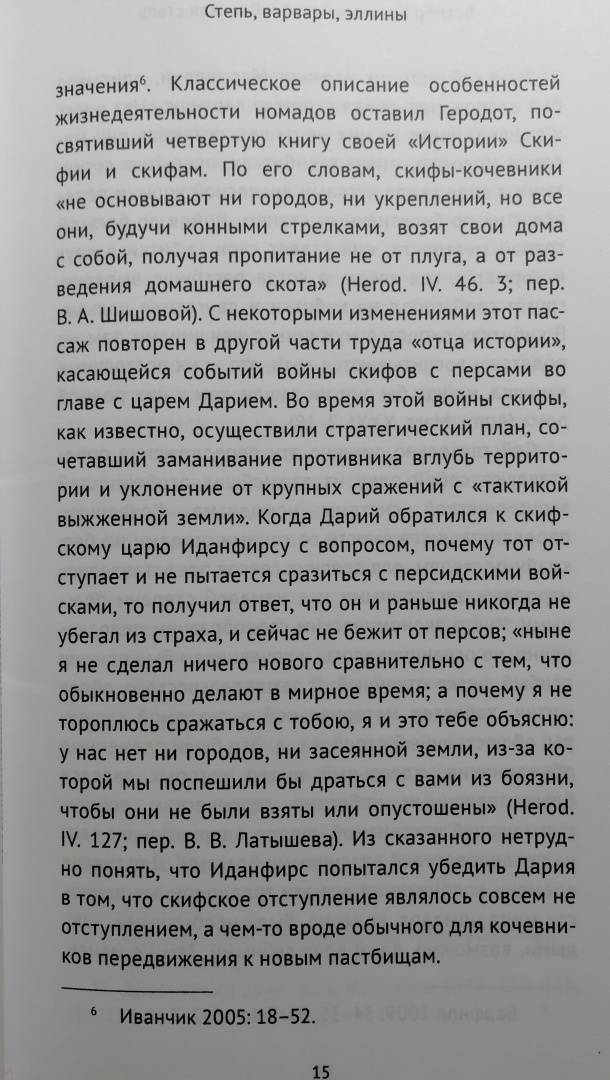 Степь, варвары, эллины

значения$^6$. Классическое описание особенностей жизнедеятельности номадов оставил Геродот, посвятивший четвертую книгу своей «Истории» Скифии и скифам. По его словам, скифы-кочевники «не основывают ни городов, ни укреплений, но все они, будучи конными стрелками, возят свои дома с собой, получая пропитание не от плуга, а от разведения домашнего скота» (Herod. IV. 46. 3; пер. В. А. Шишовой). С некоторыми изменениями этот пассаж повторен в другой части труда «отца истории», касающейся событий войны скифов с персами во главе с царем Дарием. Во время этой войны скифы, как известно, осуществили стратегический план, сочетавший заманивание противника вглубь территории и уклонение от крупных сражений с «тактикой выжженной земли». Когда Дарий обратился к скифскому царю Иданфирсу с вопросом, почему тот отступает и не пытается сразиться с персидскими войсками, то получил ответ, что он и раньше никогда не убегал из страха, и сейчас не бежит от персов; «ныне я не сделал ничего нового сравнительно с тем, что обыкновенно делают в мирное время; а почему я не тороплюсь сражаться с тобою, я и это тебе объясню: у нас нет ни городов, ни засеянной земли, из-за которой мы поспешили бы драться с вами из боязни, чтобы они не были взяты или опустошены» (Herod. IV. 127; пер. В. В. Латышева). Из сказанного нетрудно понять, что Иданфирс попытался убедить Дария в том, что скифское отступление являлось совсем не отступлением, а чем-то вроде обычного для кочевников передвижения к новым пастбищам.

$^6$ Иванчик 2005: 18–52.

15